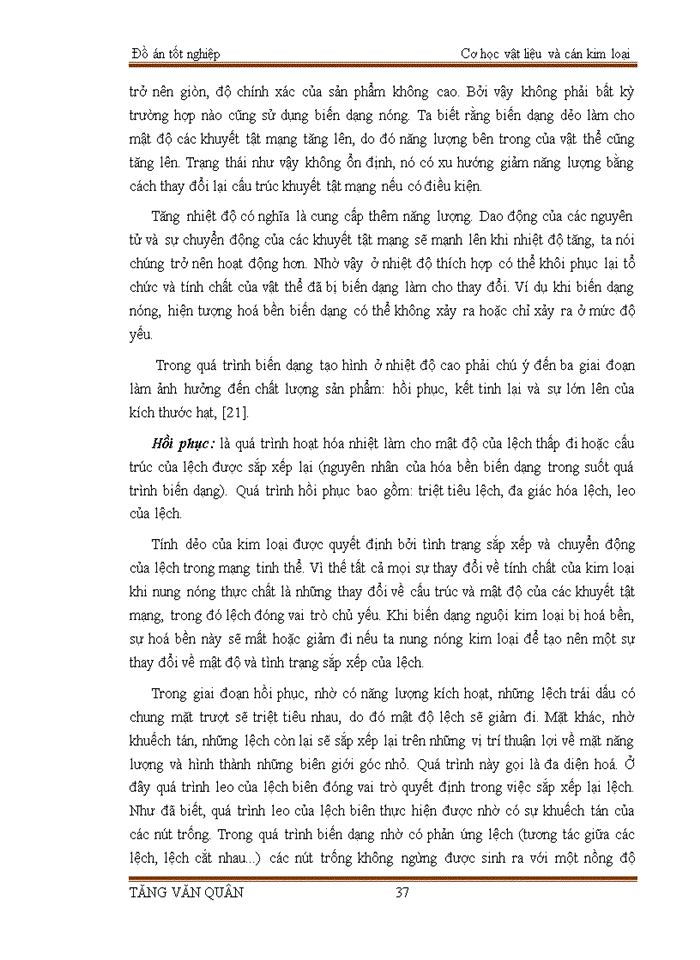 Đồ án tốt nghiệp

Cơ học vật liệu và cán kim loại

trở nên giòn, độ chính xác của sản phẩm không cao. Bởi vậy không phải bất kỳ trường hợp nào cũng sử dụng biến dạng nóng. Ta biết rằng biến dạng dẻo làm cho mật độ các khuyết tật mạng tăng lên, do đó năng lượng bên trong của vật thể cũng tăng lên. Trạng thái như vậy không ổn định, nó có xu hướng giảm năng lượng bằng cách thay đổi lại cấu trúc khuyết tật mạng nếu có điều kiện.

Tăng nhiệt độ có nghĩa là cung cấp thêm năng lượng. Dao động của các nguyên tử và sự chuyển động của các khuyết tật mạng sẽ mạnh lên khi nhiệt độ tăng, ta nói chúng trở nên hoạt động hơn. Nhờ vậy ở nhiệt độ thích hợp có thể khôi phục lại tổ chức và tính chất của vật thể đã bị biến dạng làm cho thay đổi. Ví dụ khi biến dạng nóng, hiện tượng hoá bền biến dạng có thể không xảy ra hoặc chỉ xảy ra ở mức độ yếu.

Trong quá trình biến dạng tạo hình ở nhiệt độ cao phải chú ý đến ba giai đoạn làm ảnh hưởng đến chất lượng sản phẩm: hồi phục, kết tinh lại và sự lớn lên của kích thước hạt, [21].

Hồi phục: là quá trình hoạt hóa nhiệt làm cho mật độ của lệch thấp đi hoặc cấu trúc của lệch được sắp xếp lại (nguyên nhân của hóa bền biến dạng trong suốt quá trình biến dạng). Quá trình hồi phục bao gồm: triệt tiêu lệch, đa giác hóa lệch, leo của lệch.

Tính dẻo của kim loại được quyết định bởi tình trạng sắp xếp và chuyển động của lệch trong mạng tinh thể. Vì thế tất cả mọi sự thay đổi về tính chất của kim loại khi nung nóng thực chất là những thay đổi về cấu trúc và mật độ của các khuyết tật mạng, trong đó lệch đóng vai trò chủ yếu. Khi biến dạng nguội kim loại bị hoá bền, sự hoá bền này sẽ mất hoặc giảm đi nếu ta nung nóng kim loại để tạo nên một sự thay đổi về mật độ và tình trạng sắp xếp của lệch.

Trong giai đoạn hồi phục, nhờ có năng lượng kích hoạt, những lệch trái dấu có chung mặt trượt sẽ triệt tiêu nhau, do đó mật độ lệch sẽ giảm đi. Mặt khác, nhờ khuếch tán, những lệch còn lại sẽ sắp xếp lại trên những vị trí thuận lợi về mặt năng lượng và hình thành những biên giới góc nhỏ. Quá trình này gọi là đa diện hoá. Ở đây quá trình leo của lệch biên đóng vai trò quyết định trong việc sắp xếp lại lệch. Như đã biết, quá trình leo của lệch biên thực hiện được nhờ có sự khuếch tán của các nút trống. Trong quá trình biến dạng nhờ có phản ứng lệch (tương tác giữa các lệch, lệch cắt nhau...) các nút trống không ngừng được sinh ra với một nồng độ

TĂNG VĂN QUÂN

37